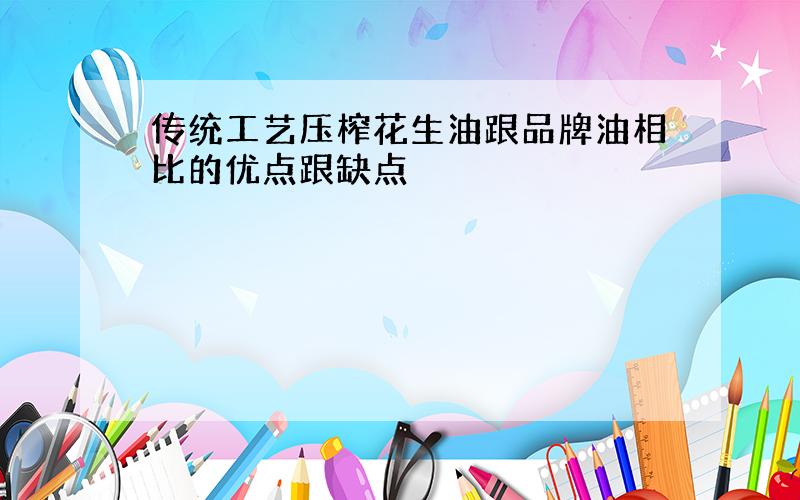 传统工艺压榨花生油跟品牌油相比的优点跟缺点